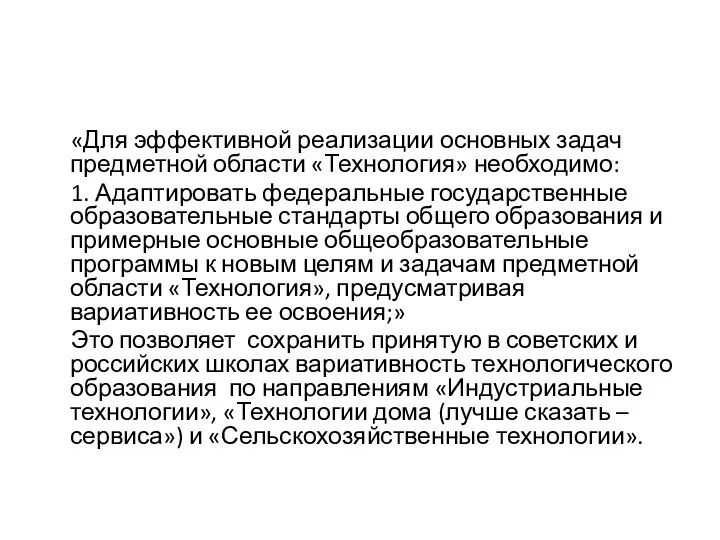 «Для эффективной реализации основных задач предметной области «Технология» необходимо:

1. Адаптировать федеральные государственные образовательные стандарты общего образования и примерные основные общеобразовательные программы к новым целям и задачам предметной области «Технология», предусматривая вариативность ее освоения;»

Это позволяет сохранить принятую в советских и российских школах вариативность технологического образования по направлениям «Индустриальные технологии», «Технологии дома (лучше сказать – сервиса») и «Сельскохозяйственные технологии».